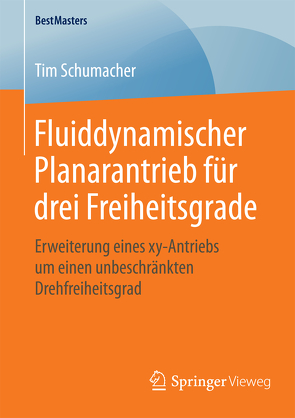 BestMasters

Tim Schumacher

Fluiddynamischer Planarantrieb für drei Freiheitsgrade

Erweiterung eines xy-Antriebs um einen unbeschränkten Drehfreiheitsgrad

Springer Vieweg